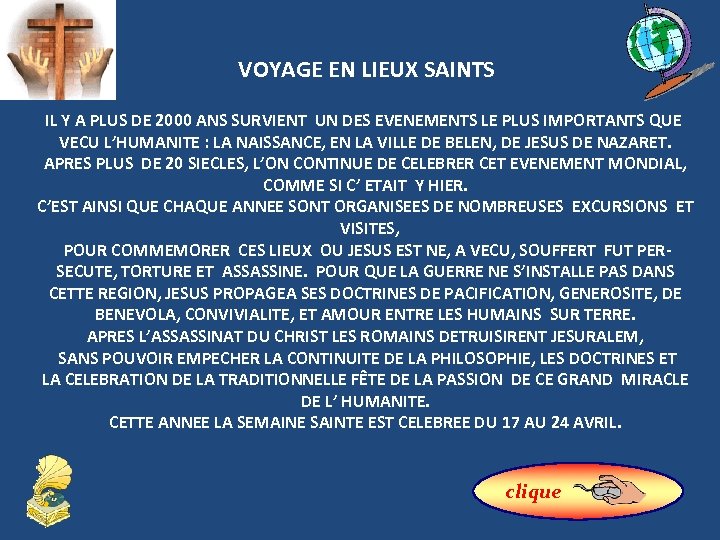 VOYAGE EN LIEUX SAINTS

IL Y A PLUS DE 2000 ANS SURVIENT UN DES EVENEMENTS LE PLUS IMPORTANTS QUE VECU L'HUMANITE : LA NAISSANCE, EN LA VILLE DE BELEN, DE JESUS DE NAZARET. APRES PLUS DE 20 SIECLES, L'ON CONTINUE DE CELEBRER CET EVENEMENT MONDIAL, COMME SI C' ETAIT Y HIER.

C'EST AINSI QUE CHAQUE ANNEE SONT ORGANISEES DE NOMBREUSES EXCURSIONS ET VISITES,

POUR COMMEMORER CES LIEUX OU JESUS EST NE, A VECU, SOUFFERT FUT PERSECUTE, TORTURE ET ASSASSINE. POUR QUE LA GUERRE NE S'INSTALLE PAS DANS CETTE REGION, JESUS PROPAGEA SES DOCTRINES DE PACIFICATION, GENEROSITE, DE BENEVOLA, CONVIVIALITE, ET AMOUR ENTRE LES HUMAINS SUR TERRE.

APRES L'ASSASSINAT DU CHRIST LES ROMAINS DETRUISIRENT JESURALEM, SANS POUVOIR EMPECHER LA CONTINUITE DE LA PHILOSOPHIE, LES DOCTRINES ET LA CELEBRATION DE LA TRADITIONNELLE FÊTE DE LA PASSION DE CE GRAND MIRACLE DE L' HUMANITE.

CETTE ANNEE LA SEMAINE SAINTE EST CELEBREE DU 17 AU 24 AVRIL.

clique